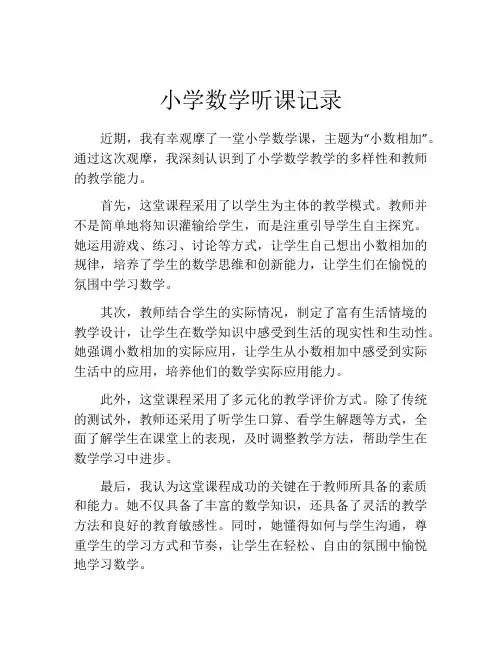 小学数学听课记录

近期，我有幸观摩了一堂小学数学课，主题为“小数相加”。通过这次观摩，我深刻认识到了小学数学教学的多样性和教师的教学能力。

首先，这堂课程采用了以学生为主体的教学模式。教师并不是简单地将知识灌输给学生，而是注重引导学生自主探究。她运用游戏、练习、讨论等方式，让学生自己想出小数相加的规律，培养了学生的数学思维和创新能力，让学生们在愉悦的氛围中学习数学。

其次，教师结合学生的实际情况，制定了富有生活情境的教学设计，让学生在数学知识中感受到生活的现实性和生动性。她强调小数相加的实际应用，让学生从小数相加中感受到实际生活中的应用，培养他们的数学实际应用能力。

此外，这堂课程采用了多元化的教学评价方式。除了传统的测试外，教师还采用了听学生口算、看学生解题等方式，全面了解学生在课堂上的表现，及时调整教学方法，帮助学生在数学学习中进步。

最后，我认为这堂课程成功的关键在于教师所具备的素质和能力。她不仅具备了丰富的数学知识，还具备了灵活的教学方法和良好的教育敏感性。同时，她懂得如何与学生沟通，尊重学生的学习方式和节奏，让学生在轻松、自由的氛围中愉悦地学习数学。